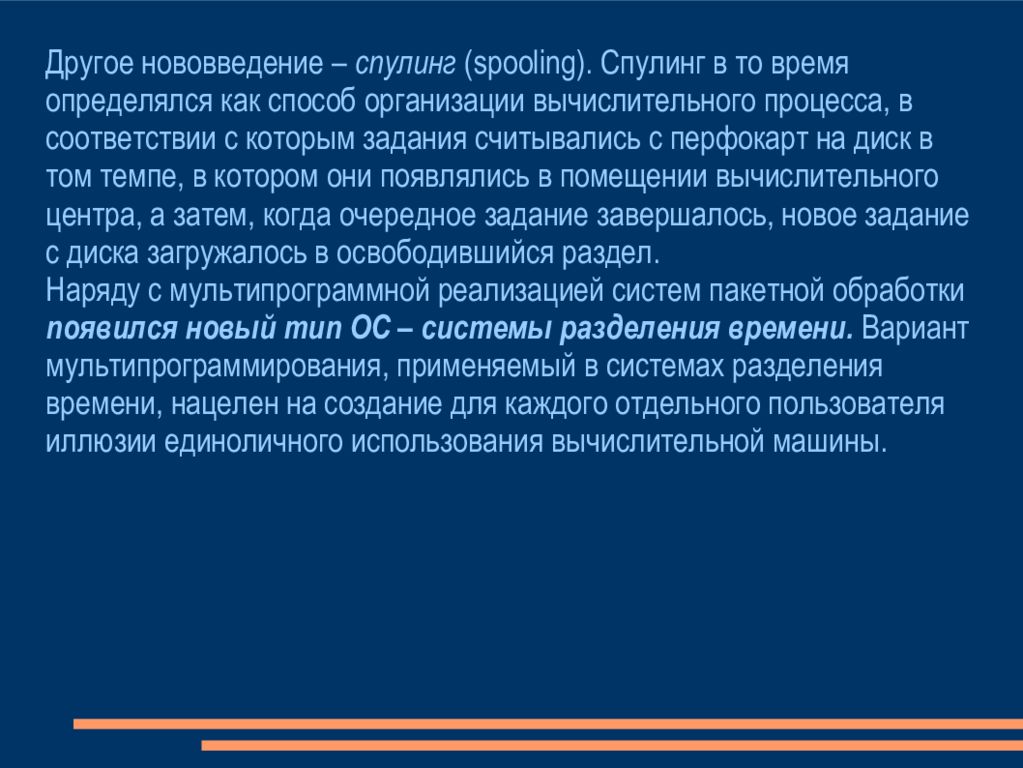 Другое нововведение – спулинг (spooling). Спулинг в то время определялся как способ организации вычислительного процесса, в соответствии с которым задания считывались с перфокарт на диск в том темпе, в котором они появлялись в помещении вычислительного центра, а затем, когда очередное задание завершалось, новое задание с диска загружалось в освободившийся раздел.
Наряду с мультипрограммной реализацией систем пакетной обработки появился новый тип ОС – системы разделения времени. Вариант мультипрограммирования, применяемый в системах разделения времени, нацелен на создание для каждого отдельного пользователя иллюзии единоличного использования вычислительной машины.